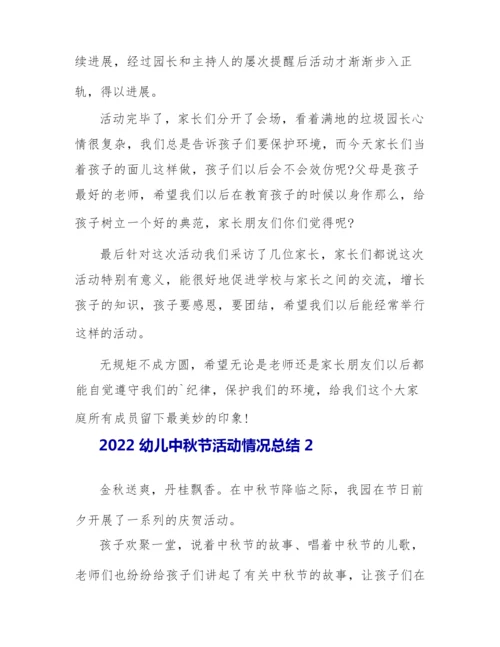 续进展，经过园长和主持人的屡次提醒后活动才渐渐步入正轨，得以进展。

活动完毕了，家长们分开了会场，看着满地的垃圾园长心情很复杂，我们总是告诉孩子们要保护环境，而今天家长们当着孩子的面儿这样做，孩子们以后会不会效仿呢?父母是孩子最好的老师，希望我们以后在教育孩子的时候以身作那么，给孩子树立一个好的典范，家长朋友们你们觉得呢?

最后针对这次活动我们采访了几位家长，家长们都说这次活动特别有意义，能很好地促进学校与家长之间的交流，增长孩子的知识，孩子要感恩，要团结，希望我们以后能经常举行这样的活动。

无规矩不成方圆，希望无论是老师还是家长朋友们以后都能自觉遵守我们的`纪律，保护我们的环境，给我们这个大家庭所有成员留下最美妙的印象!

2022 幼儿中秋节活动情况总结 2

金秋送爽，丹桂飘香。在中秋节降临之际，我园在节日前夕开展了一系列的庆贺活动。

孩子欢聚一堂，说着中秋节的故事、唱着中秋节的儿歌，老师们也纷纷给孩子们讲起了有关中秋节的故事，让孩子们在